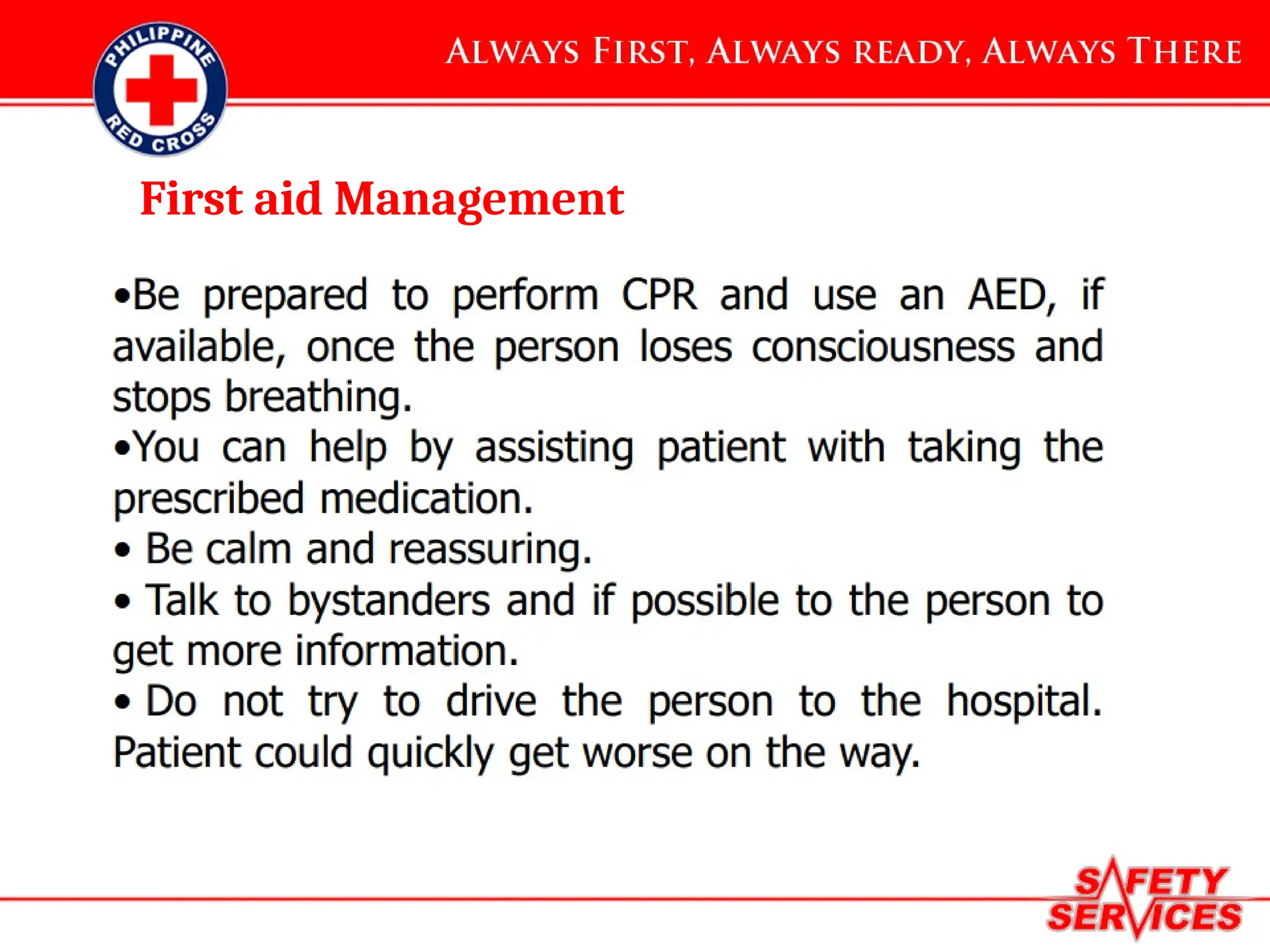 PHILIPPINE RED CROSS

ALWAYS FIRST, ALWAYS READY, ALWAYS THERE

First aid Management

• Be prepared to perform CPR and use an AED, if available, once the person loses consciousness and stops breathing.
• You can help by assisting patient with taking the prescribed medication.
• Be calm and reassuring.
• Talk to bystanders and if possible to the person to get more information.
• Do not try to drive the person to the hospital. Patient could quickly get worse on the way.

SAFETY SERVICES